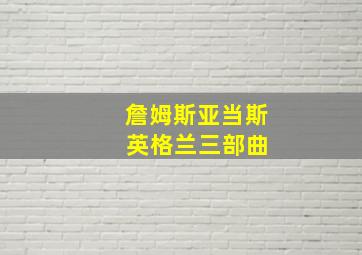 詹姆斯亚当斯
英格兰三部曲